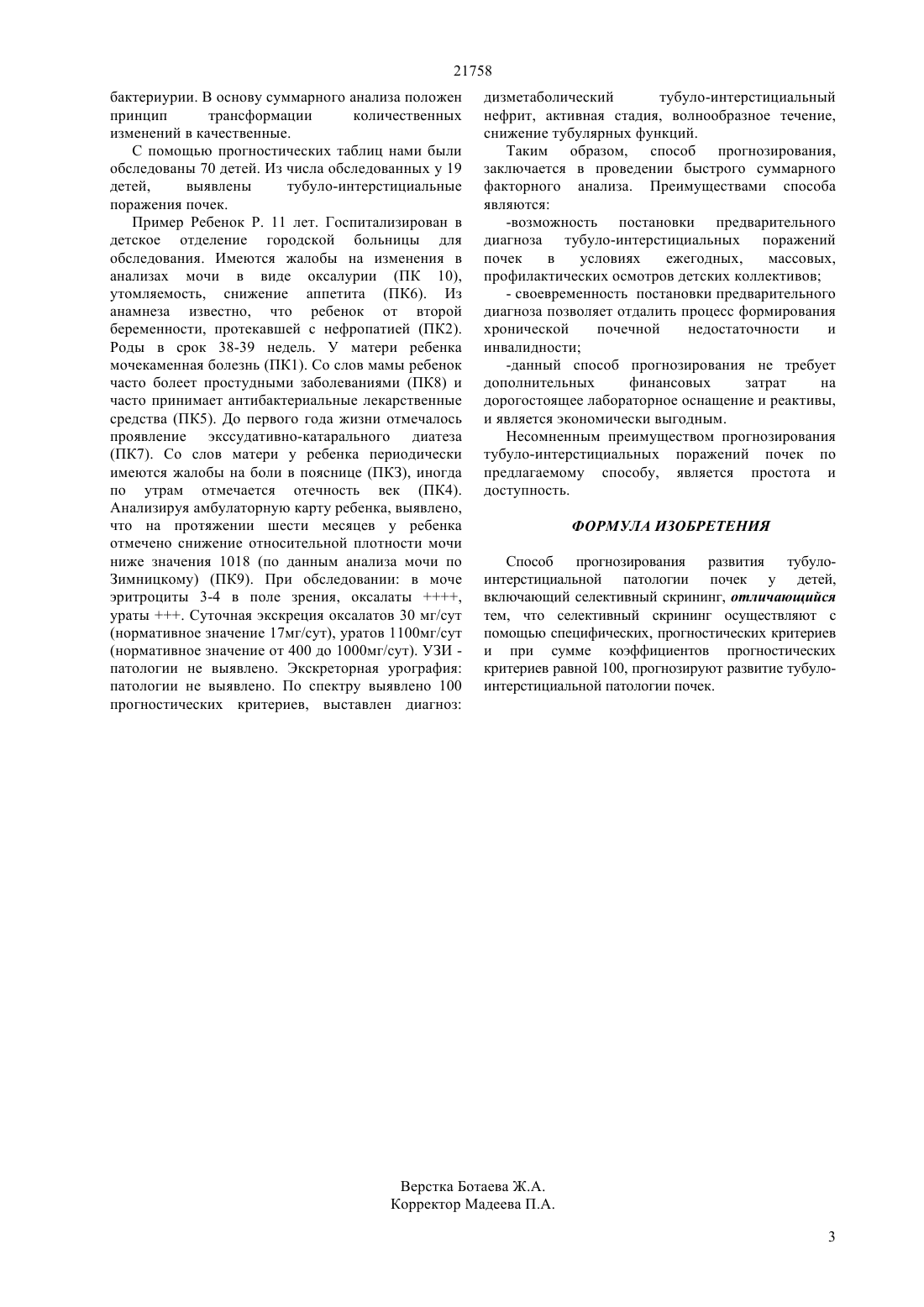 21758

бактериурии. В основу суммарного анализа положен принцип трансформации количественных изменений в качественные.

С помощью прогностических таблиц нами были обследованы 70 детей. Из числа обследованных у 19 детей, выявлены тубуло-интерстициальные поражения почек.

Пример Ребенок Р. 11 лет. Госпитализирован в детское отделение городской больницы для обследования. Имеются жалобы на изменения в анализах мочи в виде оксалурии (ПК 10), утомляемость, снижение аппетита (ПК6). Из анамнеза известно, что ребенок от второй беременности, протекавшей с нефропатией (ПК2). Роды в срок 38-39 недель. У матери ребенка мочекаменная болезнь (ПК1). Со слов мамы ребенок часто болеет простудными заболеваниями (ПК8) и часто принимает антибактериальные лекарственные средства (ПК5). До первого года жизни отмечалось проявление экссудативно-катарального диатеза (ПК7). Со слов матери у ребенка периодически имеются жалобы на боли в пояснице (ПКЗ), иногда по утрам отмечается отечность век (ПК4). Анализируя амбулаторную карту ребенка, выявлено, что на протяжении шести месяцев у ребенка отмечено снижение относительной плотности мочи ниже значения 1018 (по данным анализа мочи по Зимницкому) (ПК9). При обследовании: в моче эритроциты 3-4 в поле зрения, оксалаты ++++, ураты +++. Суточная экскреция оксалатов 30 мг/сут (нормативное значение 17мг/сут), уратов 1100мг/сут (нормативное значение от 400 до 1000мг/сут). УЗИ - патологии не выявлено. Экскреторная урография: патологии не выявлено. По спектру выявлено 100 прогностических критериев, выставлен диагноз: дизметаболический тубуло-интерстициальный нефрит, активная стадия, волнообразное течение, снижение тубулярных функций.

Таким образом, способ прогнозирования, заключается в проведении быстрого суммарного факторного анализа. Преимуществами способа являются:

-возможность постановки предварительного диагноза тубуло-интерстициальных поражений почек в условиях ежегодных, массовых, профилактических осмотров детских коллективов;

- своевременность постановки предварительного диагноза позволяет отдалить процесс формирования хронической почечной недостаточности и инвалидности;

-данный способ прогнозирования не требует дополнительных финансовых затрат на дорогостоящее лабораторное оснащение и реактивы, и является экономически выгодным.

Несомненным преимуществом прогнозирования тубуло-интерстициальных поражений почек по предлагаемому способу, является простота и доступность.

ФОРМУЛА ИЗОБРЕТЕНИЯ

Способ прогнозирования развития тубуло-интерстициальной патологии почек у детей, включающий селективный скрининг, отличающийся тем, что селективный скрининг осуществляют с помощью специфических, прогностических критериев и при сумме коэффициентов прогностических критериев равной 100, прогнозируют развитие тубуло-интерстициальной патологии почек.

Верстка Ботаева Ж.А.
Корректор Мадеева П.А.

3